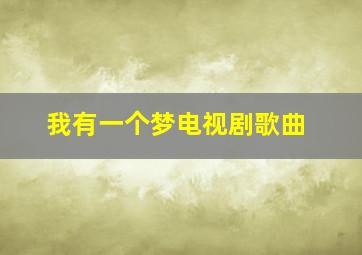 我有一个梦电视剧歌曲